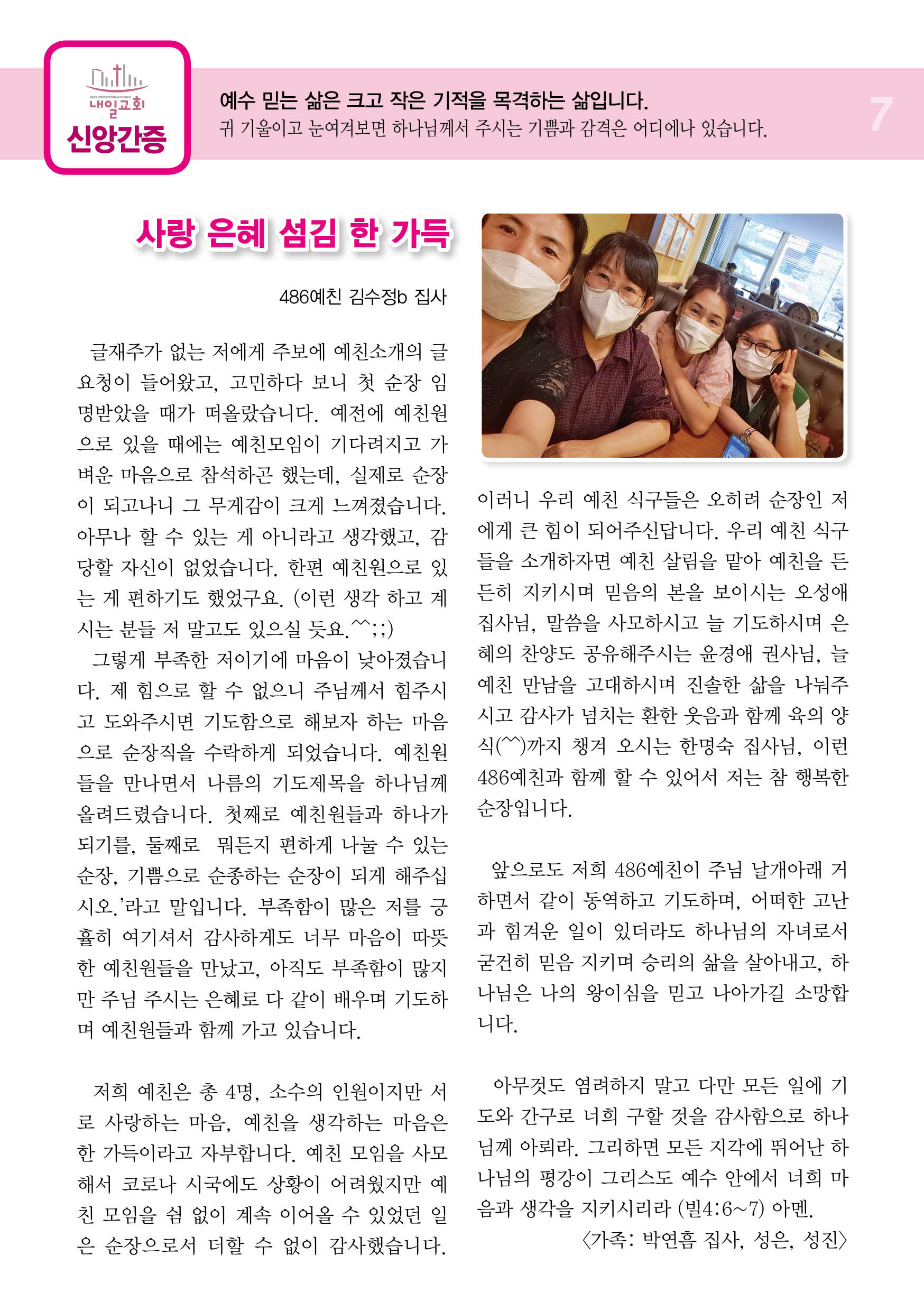 NAEIL PRESBYTERIAN CHURCH
내일교회
신앙간증

예수 믿는 삶은 크고 작은 기적을 목격하는 삶입니다.
귀 기울이고 눈여겨보면 하나님께서 주시는 기쁨과 감격은 어디에나 있습니다.

7

사랑 은혜 섬김 한 가득

486예친 김수정b 집사

글재주가 없는 저에게 주보에 예친소개의 글 요청이 들어왔고, 고민하다 보니 첫 순장 임명받았을 때가 떠올랐습니다. 예전에 예친원으로 있을 때에는 예친모임이 기다려지고 가벼운 마음으로 참석하곤 했는데, 실제로 순장이 되고나니 그 무게감이 크게 느껴졌습니다. 아무나 할 수 있는 게 아니라고 생각했고, 감당할 자신이 없었습니다. 한편 예친원으로 있는 게 편하기도 했었구요. (이런 생각 하고 계시는 분들 저 말고도 있으실 듯요.^^;;)

그렇게 부족한 저이기에 마음이 낮아졌습니다. 제 힘으로 할 수 없으니 주님께서 힘주시고 도와주시면 기도함으로 해보자 하는 마음으로 순장직을 수락하게 되었습니다. 예친원들을 만나면서 나름의 기도제목을 하나님께 올려드렸습니다. 첫째로 예친원들과 하나가 되기를, 둘째로 뭐든지 편하게 나눌 수 있는 순장, 기쁨으로 순종하는 순장이 되게 해주십시오.'라고 말입니다. 부족함이 많은 저를 긍휼히 여기셔서 감사하게도 너무 마음이 따뜻한 예친원들을 만났고, 아직도 부족함이 많지만 주님 주시는 은혜로 다 같이 배우며 기도하며 예친원들과 함께 가고 있습니다.

저희 예친은 총 4명, 소수의 인원이지만 서로 사랑하는 마음, 예친을 생각하는 마음은 한 가득이라고 자부합니다. 예친 모임을 사모해서 코로나 시국에도 상황이 어려웠지만 예친 모임을 쉼 없이 계속 이어올 수 있었던 일은 순장으로서 더할 수 없이 감사했습니다.

이러니 우리 예친 식구들은 오히려 순장인 저에게 큰 힘이 되어주신답니다. 우리 예친 식구들을 소개하자면 예친 살림을 맡아 예친을 든든히 지키시며 믿음의 본을 보이시는 오성애 집사님, 말씀을 사모하시고 늘 기도하시며 은혜의 찬양도 공유해주시는 윤경애 권사님, 늘 예친 만남을 고대하시며 진솔한 삶을 나눠주시고 감사가 넘치는 환한 웃음과 함께 육의 양식(^^)까지 챙겨 오시는 한명숙 집사님, 이런 486예친과 함께 할 수 있어서 저는 참 행복한 순장입니다.

앞으로도 저희 486예친이 주님 날개아래 거하면서 같이 동역하고 기도하며, 어떠한 고난과 힘겨운 일이 있더라도 하나님의 자녀로서 굳건히 믿음 지키며 승리의 삶을 살아내고, 하나님은 나의 왕이심을 믿고 나아가길 소망합니다.

아무것도 염려하지 말고 다만 모든 일에 기도와 간구로 너희 구할 것을 감사함으로 하나님께 아뢰라. 그리하면 모든 지각에 뛰어난 하나님의 평강이 그리스도 예수 안에서 너희 마음과 생각을 지키시리라 (빌4:6~7) 아멘.
〈가족: 박연흠 집사, 성은, 성진〉